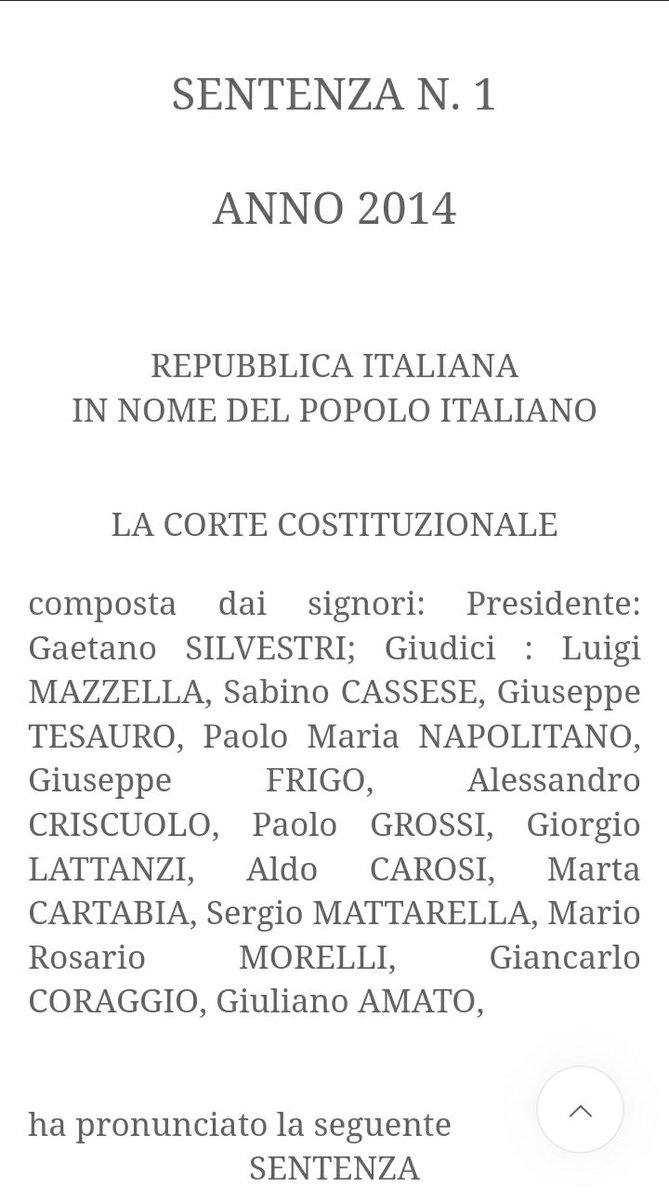 SENTENZA N. 1

ANNO 2014

REPUBBLICA ITALIANA
IN NOME DEL POPOLO ITALIANO

LA CORTE COSTITUZIONALE

composta dai signori: Presidente: Gaetano SILVESTRI; Giudici : Luigi MAZZELLA, Sabino CASSESE, Giuseppe TESAURO, Paolo Maria NAPOLITANO, Giuseppe FRIGO, Alessandro CRISCUOLO, Paolo GROSSI, Giorgio LATTANZI, Aldo CAROSI, Marta CARTABIA, Sergio MATTARELLA, Mario Rosario MORELLI, Giancarlo CORAGGIO, Giuliano AMATO,

ha pronunciato la seguente
SENTENZA